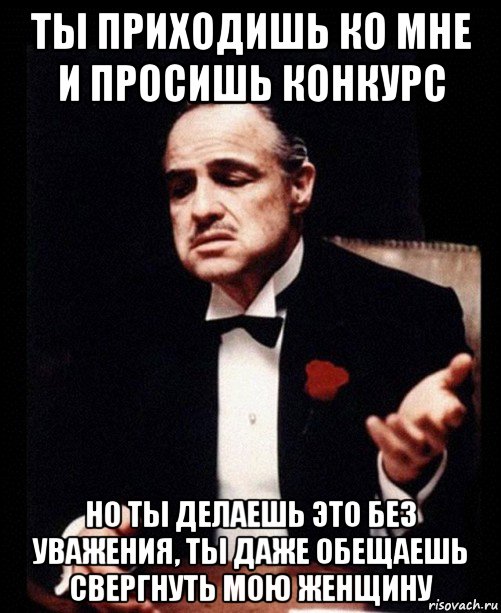 ТЫ ПРИХОДИШЬ КО МНЕ И ПРОСИШЬ КОНКУРС

НО ТЫ ДЕЛАЕШЬ ЭТО БЕЗ УВАЖЕНИЯ, ТЫ ДАЖЕ ОБЕЩАЕШЬ СВЕРГНУТЬ МОЮ ЖЕНЩИНУ

risovach.ru